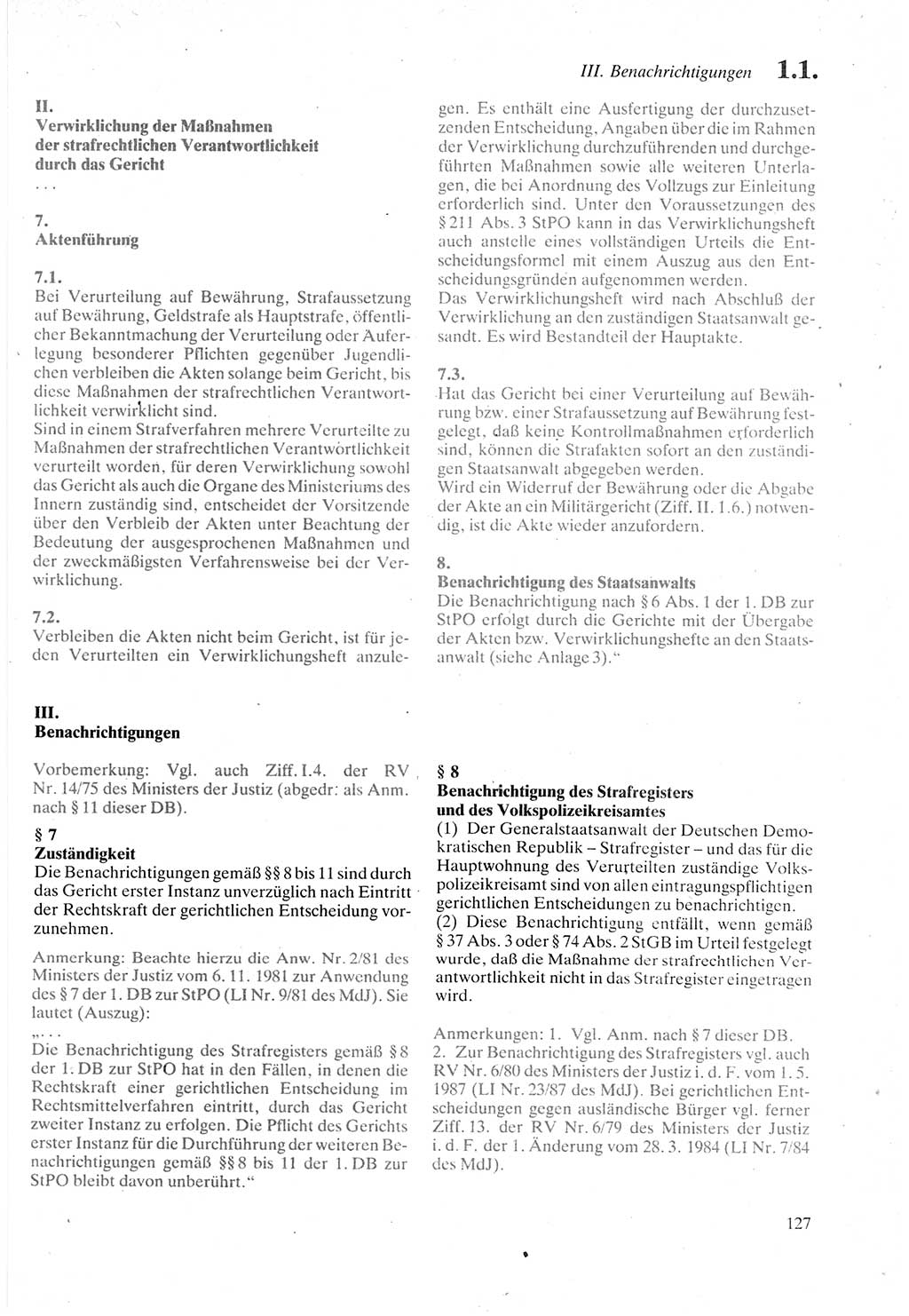 III. Benachrichtigungen 1.1.

II.
Verwirklichung der Maßnahmen der strafrechtlichen Verantwortlichkeit durch das Gericht
...

7.
Aktenführung

7.1.
Bei Verurteilung auf Bewährung, Strafaussetzung auf Bewährung, Geldstrafe als Hauptstrafe, öffentlicher Bekanntmachung der Verurteilung oder Auferlegung besonderer Pflichten gegenüber Jugendlichen verbleiben die Akten solange beim Gericht, bis diese Maßnahmen der strafrechtlichen Verantwortlichkeit verwirklicht sind.
Sind in einem Strafverfahren mehrere Verurteilte zu Maßnahmen der strafrechtlichen Verantwortlichkeit verurteilt worden, für deren Verwirklichung sowohl das Gericht als auch die Organe des Ministeriums des Innern zuständig sind, entscheidet der Vorsitzende über den Verbleib der Akten unter Beachtung der Bedeutung der ausgesprochenen Maßnahmen und der zweckmäßigsten Verfahrensweise bei der Verwirklichung.

7.2.
Verbleiben die Akten nicht beim Gericht, ist für jeden Verurteilten ein Verwirklichungsheft anzulegen. Es enthält eine Ausfertigung der durchzusetzenden Entscheidung, Angaben über die im Rahmen der Verwirklichung durchzuführenden und durchgeführten Maßnahmen sowie alle weiteren Unterlagen, die bei Anordnung des Vollzugs zur Einleitung erforderlich sind. Unter den Voraussetzungen des § 211 Abs. 3 StPO kann in das Verwirklichungsheft auch anstelle eines vollständigen Urteils die Entscheidungsformel mit einem Auszug aus den Entscheidungsgründen aufgenommen werden.
Das Verwirklichungsheft wird nach Abschluß der Verwirklichung an den zuständigen Staatsanwalt gesandt. Es wird Bestandteil der Hauptakte.

7.3.
Hat das Gericht bei einer Verurteilung auf Bewährung bzw. einer Strafaussetzung auf Bewährung festgelegt, daß keine Kontrollmaßnahmen erforderlich sind, können die Strafakten sofort an den zuständigen Staatsanwalt abgegeben werden.
Wird ein Widerruf der Bewährung oder die Abgabe der Akte an ein Militärgericht (Ziff. II. 1.6.) notwendig, ist die Akte wieder anzufordern.

8.
Benachrichtigung des Staatsanwalts
Die Benachrichtigung nach § 6 Abs. 1 der 1. DB zur StPO erfolgt durch die Gerichte mit der Übergabe der Akten bzw. Verwirklichungshefte an den Staatsanwalt (siehe Anlage 3)."

III.
Benachrichtigungen

Vorbemerkung: Vgl. auch Ziff. I.4. der RV Nr. 14/75 des Ministers der Justiz (abgedr. als Anm. nach § 11 dieser DB).

§ 7
Zuständigkeit
Die Benachrichtigungen gemäß §§ 8 bis 11 sind durch das Gericht erster Instanz unverzüglich nach Eintritt der Rechtskraft der gerichtlichen Entscheidung vorzunehmen.

Anmerkung: Beachte hierzu die Anw. Nr. 2/81 des Ministers der Justiz vom 6. 11. 1981 zur Anwendung des § 7 der 1. DB zur StPO (LI Nr. 9/81 des MdJ). Sie lautet (Auszug):
„...
Die Benachrichtigung des Strafregisters gemäß § 8 der 1. DB zur StPO hat in den Fällen, in denen die Rechtskraft einer gerichtlichen Entscheidung im Rechtsmittelverfahren eintritt, durch das Gericht zweiter Instanz zu erfolgen. Die Pflicht des Gerichts erster Instanz für die Durchführung der weiteren Benachrichtigungen gemäß §§ 8 bis 11 der 1. DB zur StPO bleibt davon unberührt."

§ 8
Benachrichtigung des Strafregisters und des Volkspolizeikreisamtes
(1) Der Generalstaatsanwalt der Deutschen Demokratischen Republik – Strafregister – und das für die Hauptwohnung des Verurteilten zuständige Volkspolizeikreisamt sind von allen eintragungspflichtigen gerichtlichen Entscheidungen zu benachrichtigen.
(2) Diese Benachrichtigung entfällt, wenn gemäß § 37 Abs. 3 oder § 74 Abs. 2 StGB im Urteil festgelegt wurde, daß die Maßnahme der strafrechtlichen Verantwortlichkeit nicht in das Strafregister eingetragen wird.

Anmerkungen: 1. Vgl. Anm. nach § 7 dieser DB.
2. Zur Benachrichtigung des Strafregisters vgl. auch RV Nr. 6/80 des Ministers der Justiz i. d. F. vom 1. 5. 1987 (LI Nr. 23/87 des MdJ). Bei gerichtlichen Entscheidungen gegen ausländische Bürger vgl. ferner Ziff. 13. der RV Nr. 6/79 des Ministers der Justiz i. d. F. der 1. Änderung vom 28. 3. 1984 (LI Nr. 7/84 des MdJ).

127